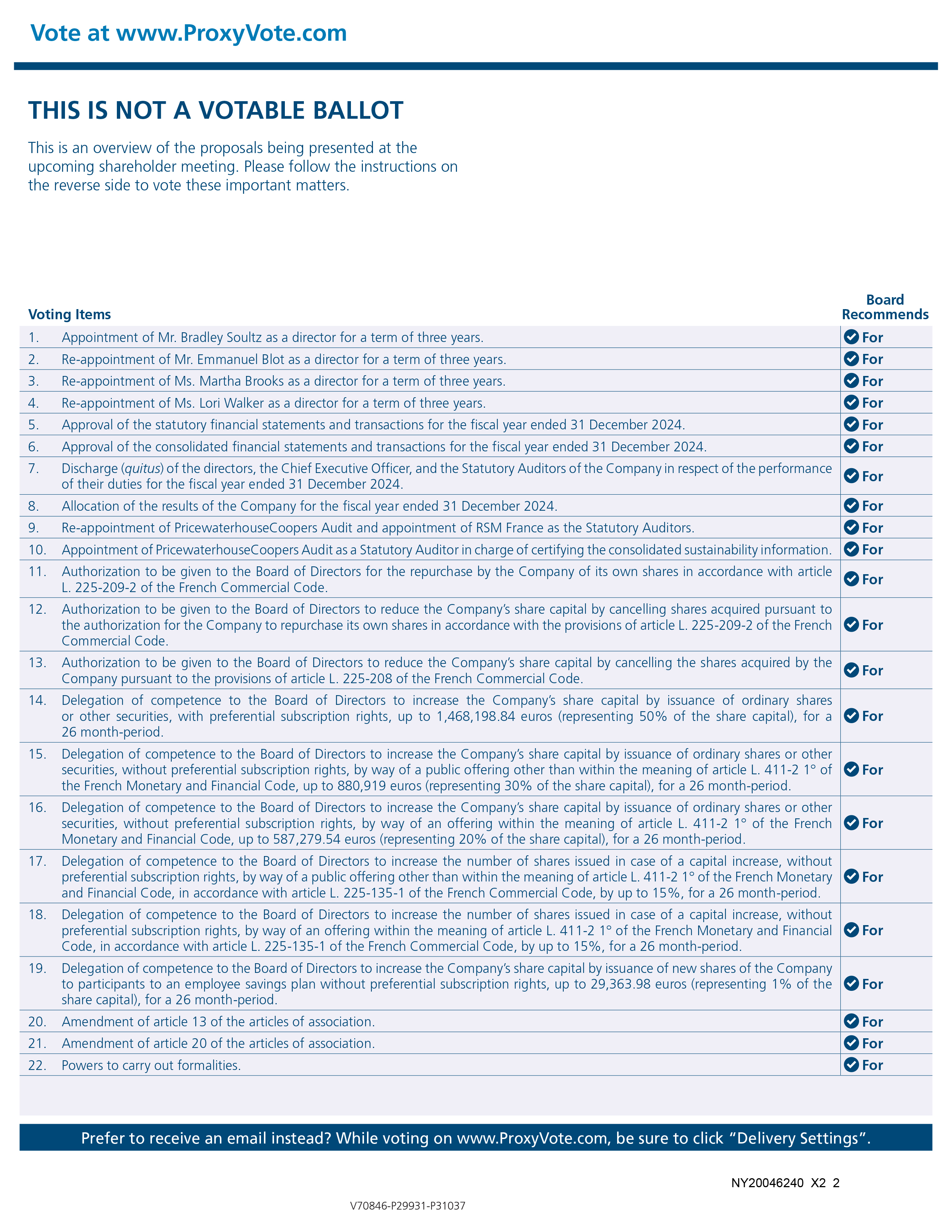 Vote at www.ProxyVote.com

THIS IS NOT A VOTABLE BALLOT

This is an overview of the proposals being presented at the upcoming shareholder meeting. Please follow the instructions on the reverse side to vote these important matters.

| Voting Items | | Board Recommends |
|---|---|---|
| 1. | Appointment of Mr. Bradley Soultz as a director for a term of three years. | For |
| 2. | Re-appointment of Mr. Emmanuel Blot as a director for a term of three years. | For |
| 3. | Re-appointment of Ms. Martha Brooks as a director for a term of three years. | For |
| 4. | Re-appointment of Ms. Lori Walker as a director for a term of three years. | For |
| 5. | Approval of the statutory financial statements and transactions for the fiscal year ended 31 December 2024. | For |
| 6. | Approval of the consolidated financial statements and transactions for the fiscal year ended 31 December 2024. | For |
| 7. | Discharge (quitus) of the directors, the Chief Executive Officer, and the Statutory Auditors of the Company in respect of the performance of their duties for the fiscal year ended 31 December 2024. | For |
| 8. | Allocation of the results of the Company for the fiscal year ended 31 December 2024. | For |
| 9. | Re-appointment of PricewaterhouseCoopers Audit and appointment of RSM France as the Statutory Auditors. | For |
| 10. | Appointment of PricewaterhouseCoopers Audit as a Statutory Auditor in charge of certifying the consolidated sustainability information. | For |
| 11. | Authorization to be given to the Board of Directors for the repurchase by the Company of its own shares in accordance with article L. 225-209-2 of the French Commercial Code. | For |
| 12. | Authorization to be given to the Board of Directors to reduce the Company's share capital by cancelling shares acquired pursuant to the authorization for the Company to repurchase its own shares in accordance with the provisions of article L. 225-209-2 of the French Commercial Code. | For |
| 13. | Authorization to be given to the Board of Directors to reduce the Company's share capital by cancelling the shares acquired by the Company pursuant to the provisions of article L. 225-208 of the French Commercial Code. | For |
| 14. | Delegation of competence to the Board of Directors to increase the Company's share capital by issuance of ordinary shares or other securities, with preferential subscription rights, up to 1,468,198.84 euros (representing 50% of the share capital), for a 26 month-period. | For |
| 15. | Delegation of competence to the Board of Directors to increase the Company's share capital by issuance of ordinary shares or other securities, without preferential subscription rights, by way of a public offering other than within the meaning of article L. 411-2 1° of the French Monetary and Financial Code, up to 880,919 euros (representing 30% of the share capital), for a 26 month-period. | For |
| 16. | Delegation of competence to the Board of Directors to increase the Company's share capital by issuance of ordinary shares or other securities, without preferential subscription rights, by way of an offering within the meaning of article L. 411-2 1° of the French Monetary and Financial Code, up to 587,279.54 euros (representing 20% of the share capital), for a 26 month-period. | For |
| 17. | Delegation of competence to the Board of Directors to increase the number of shares issued in case of a capital increase, without preferential subscription rights, by way of a public offering other than within the meaning of article L. 411-2 1° of the French Monetary and Financial Code, in accordance with article L. 225-135-1 of the French Commercial Code, by up to 15%, for a 26 month-period. | For |
| 18. | Delegation of competence to the Board of Directors to increase the number of shares issued in case of a capital increase, without preferential subscription rights, by way of an offering within the meaning of article L. 411-2 1° of the French Monetary and Financial Code, in accordance with article L. 225-135-1 of the French Commercial Code, by up to 15%, for a 26 month-period. | For |
| 19. | Delegation of competence to the Board of Directors to increase the Company's share capital by issuance of new shares of the Company to participants to an employee savings plan without preferential subscription rights, up to 29,363.98 euros (representing 1% of the share capital), for a 26 month-period. | For |
| 20. | Amendment of article 13 of the articles of association. | For |
| 21. | Amendment of article 20 of the articles of association. | For |
| 22. | Powers to carry out formalities. | For |

Prefer to receive an email instead? While voting on www.ProxyVote.com, be sure to click "Delivery Settings".

NY20046240 X2 2

V70846-P29931-P31037